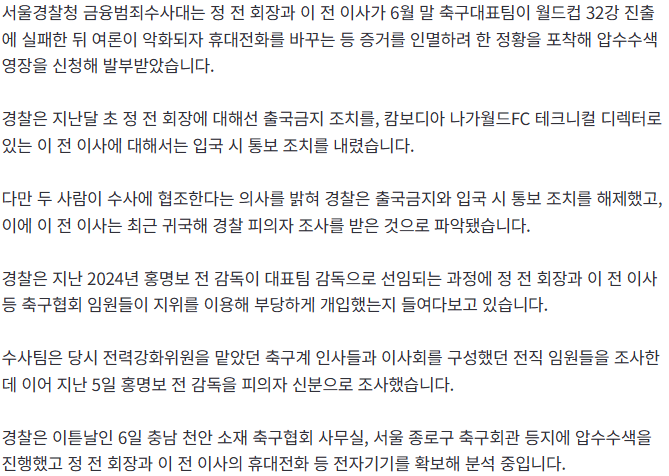 서울경찰청 금융범죄수사대는 정 전 회장과 이 전 이사가 6월 말 축구대표팀이 월드컵 32강 진출에 실패한 뒤 여론이 악화되자 휴대전화를 바꾸는 등 증거를 인멸하려 한 정황을 포착해 압수수색 영장을 신청해 발부받았습니다.

경찰은 지난달 초 정 전 회장에 대해선 출국금지 조치를, 캄보디아 나가월드FC 테크니컬 디렉터로 있는 이 전 이사에 대해서는 입국 시 통보 조치를 내렸습니다.

다만 두 사람이 수사에 협조한다는 의사를 밝혀 경찰은 출국금지와 입국 시 통보 조치를 해제했고, 이에 이 전 이사는 최근 귀국해 경찰 피의자 조사를 받은 것으로 파악됐습니다.

경찰은 지난 2024년 홍명보 전 감독이 대표팀 감독으로 선임되는 과정에 정 전 회장과 이 전 이사 등 축구협회 임원들이 지위를 이용해 부당하게 개입했는지 들여다보고 있습니다.

수사팀은 당시 전력강화위원을 맡았던 축구계 인사들과 이사회를 구성했던 전직 임원들을 조사한 데 이어 지난 5일 홍명보 전 감독을 피의자 신분으로 조사했습니다.

경찰은 이튿날인 6일 충남 천안 소재 축구협회 사무실, 서울 종로구 축구회관 등지에 압수수색을 진행했고 정 전 회장과 이 전 이사의 휴대전화 등 전자기기를 확보해 분석 중입니다.